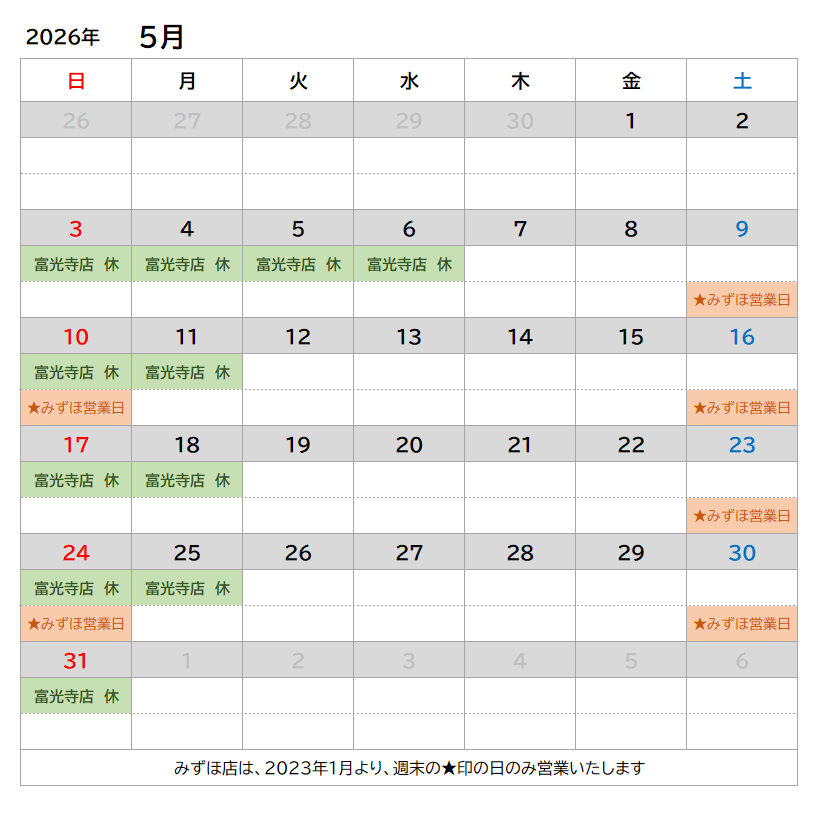 2026年 5月

| 日 | 月 | 火 | 水 | 木 | 金 | 土 |
|---|---|---|---|---|---|---|
| 26 | 27 | 28 | 29 | 30 | 1 | 2 |
| | | | | | | |
| | | | | | | |
| 3 | 4 | 5 | 6 | 7 | 8 | 9 |
| 富光寺店 休 | 富光寺店 休 | 富光寺店 休 | 富光寺店 休 | | | |
| | | | | | | ★みずほ営業日 |
| 10 | 11 | 12 | 13 | 14 | 15 | 16 |
| 富光寺店 休 | 富光寺店 休 | | | | | |
| ★みずほ営業日 | | | | | | ★みずほ営業日 |
| 17 | 18 | 19 | 20 | 21 | 22 | 23 |
| 富光寺店 休 | 富光寺店 休 | | | | | |
| | | | | | | ★みずほ営業日 |
| 24 | 25 | 26 | 27 | 28 | 29 | 30 |
| 富光寺店 休 | 富光寺店 休 | | | | | |
| ★みずほ営業日 | | | | | | ★みずほ営業日 |
| 31 | 1 | 2 | 3 | 4 | 5 | 6 |
| 富光寺店 休 | | | | | | |
| | | | | | | |

みずほ店は、2023年1月より、週末の★印の日のみ営業いたします